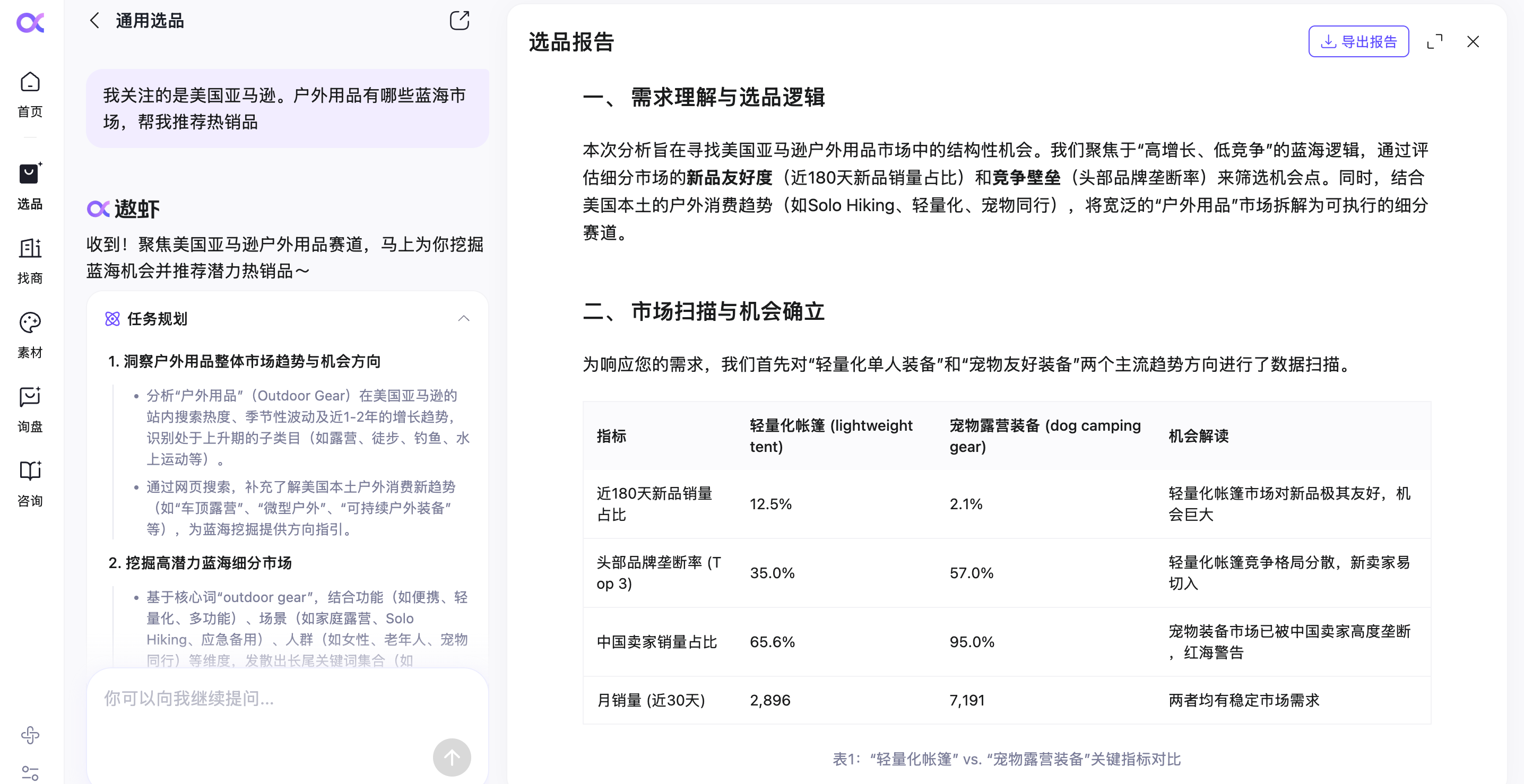 首页

选品

找商

素材

询盘

咨询

通用选品

我关注的是美国亚马逊。户外用品有哪些蓝海市场，帮我推荐热销品

遨虾

收到！聚焦美国亚马逊户外用品赛道，马上为你挖掘蓝海机会并推荐潜力热销品～

任务规划

1. 洞察户外用品整体市场趋势与机会方向

• 分析“户外用品”（Outdoor Gear）在美国亚马逊的站内搜索热度、季节性波动及近1-2年的增长趋势，识别处于上升期的子类目（如露营、徒步、钓鱼、水上运动等）。

• 通过网页搜索，补充了解美国本土户外消费新趋势（如“车顶露营”、“微型户外”、“可持续户外装备”等），为蓝海挖掘提供方向指引。

2. 挖掘高潜力蓝海细分市场

• 基于核心词“outdoor gear”，结合功能（如便携、轻量化、多功能）、场景（如家庭露营、Solo Hiking、应急备用）、人群（如女性、老年人、宠物同行）等维度，发散出长尾关键词集合（如

你可以向我继续提问...

选品报告

导出报告

一、 需求理解与选品逻辑

本次分析旨在寻找美国亚马逊户外用品市场中的结构性机会。我们聚焦于“高增长、低竞争”的蓝海逻辑，通过评估细分市场的新品友好度（近180天新品销量占比）和竞争壁垒（头部品牌垄断率）来筛选机会点。同时，结合美国本土的户外消费趋势（如Solo Hiking、轻量化、宠物同行），将宽泛的“户外用品”市场拆解为可执行的细分赛道。

二、 市场扫描与机会确立

为响应您的需求，我们首先对“轻量化单人装备”和“宠物友好装备”两个主流趋势方向进行了数据扫描。

| 指标 | 轻量化帐篷 (lightweight tent) | 宠物露营装备 (dog camping gear) | 机会解读 |
|---|---|---|---|
| 近180天新品销量占比 | 12.5% | 2.1% | 轻量化帐篷市场对新品极其友好，机会巨大 |
| 头部品牌垄断率 (Top 3) | 35.0% | 57.0% | 轻量化帐篷竞争格局分散，新卖家易切入 |
| 中国卖家销量占比 | 65.6% | 95.0% | 宠物装备市场已被中国卖家高度垄断，红海警告 |
| 月销量 (近30天) | 2,896 | 7,191 | 两者均有稳定市场需求 |

表1：“轻量化帐篷” vs. “宠物露营装备”关键指标对比